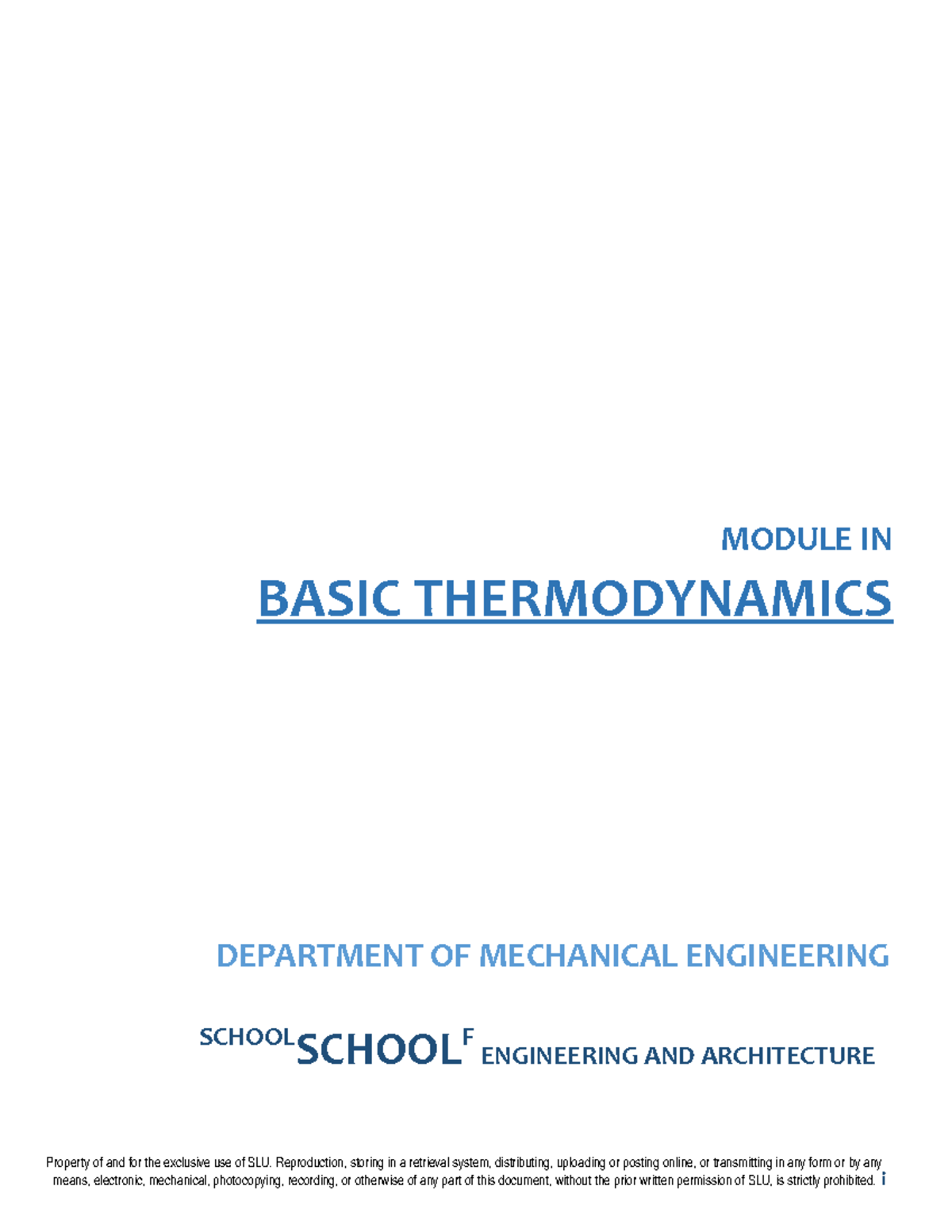 MODULE IN

BASIC THERMODYNAMICS

DEPARTMENT OF MECHANICAL ENGINEERING

SCHOOL SCHOOL F ENGINEERING AND ARCHITECTURE

Property of and for the exclusive use of SLU. Reproduction, storing in a retrieval system, distributing, uploading or posting online, or transmitting in any form or by any means, electronic, mechanical, photocopying, recording, or otherwise of any part of this document, without the prior written permission of SLU, is strictly prohibited. i